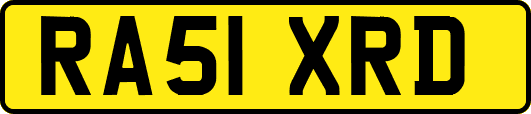 RA51 XRD